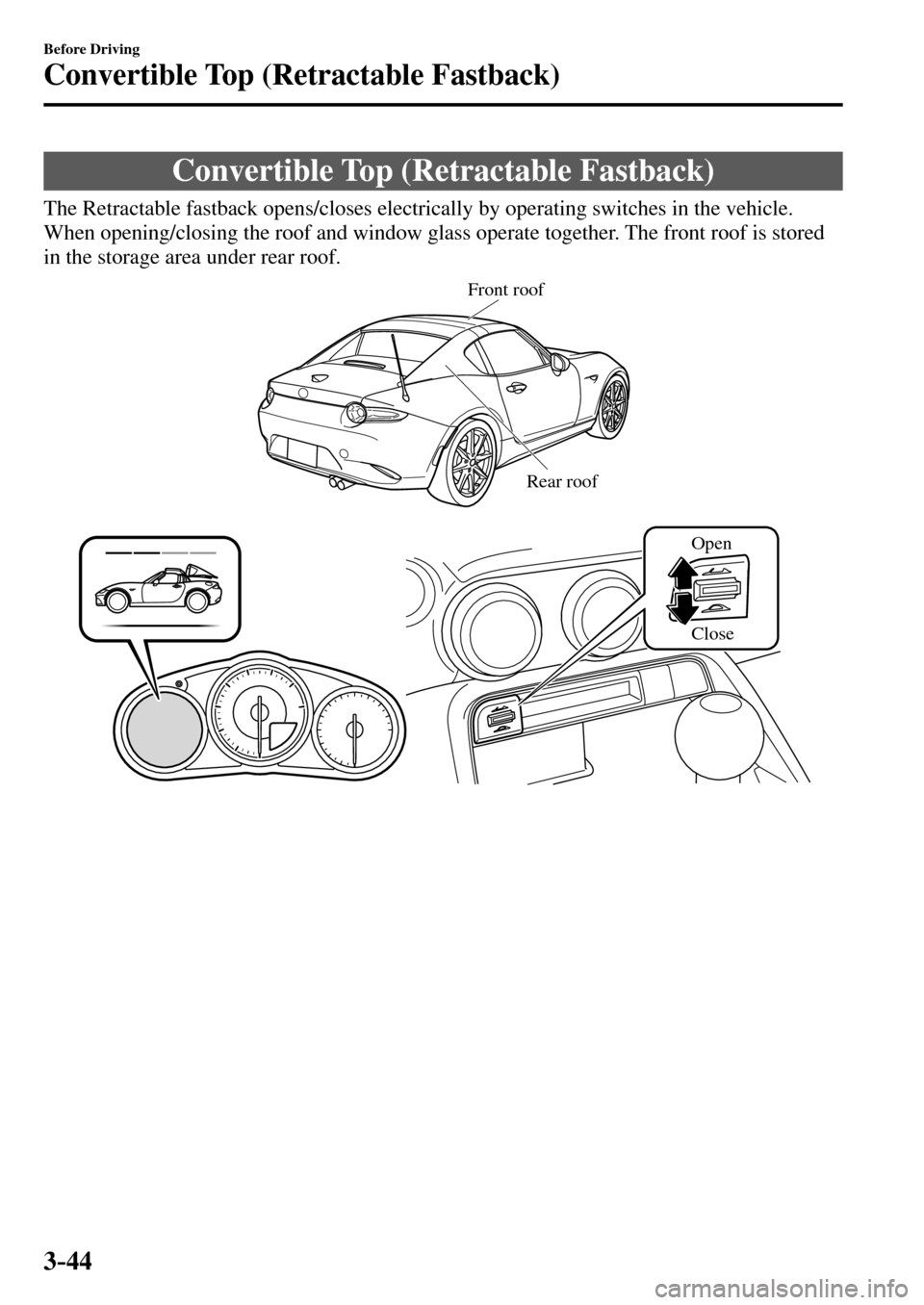 Before Driving

Convertible Top (Retractable Fastback)

Convertible Top (Retractable Fastback)

The Retractable fastback opens/closes electrically by operating switches in the vehicle. When opening/closing the roof and window glass operate together. The front roof is stored in the storage area under rear roof.

Front roof

Rear roof

Open

Close

3-44

carmanualsonline.info